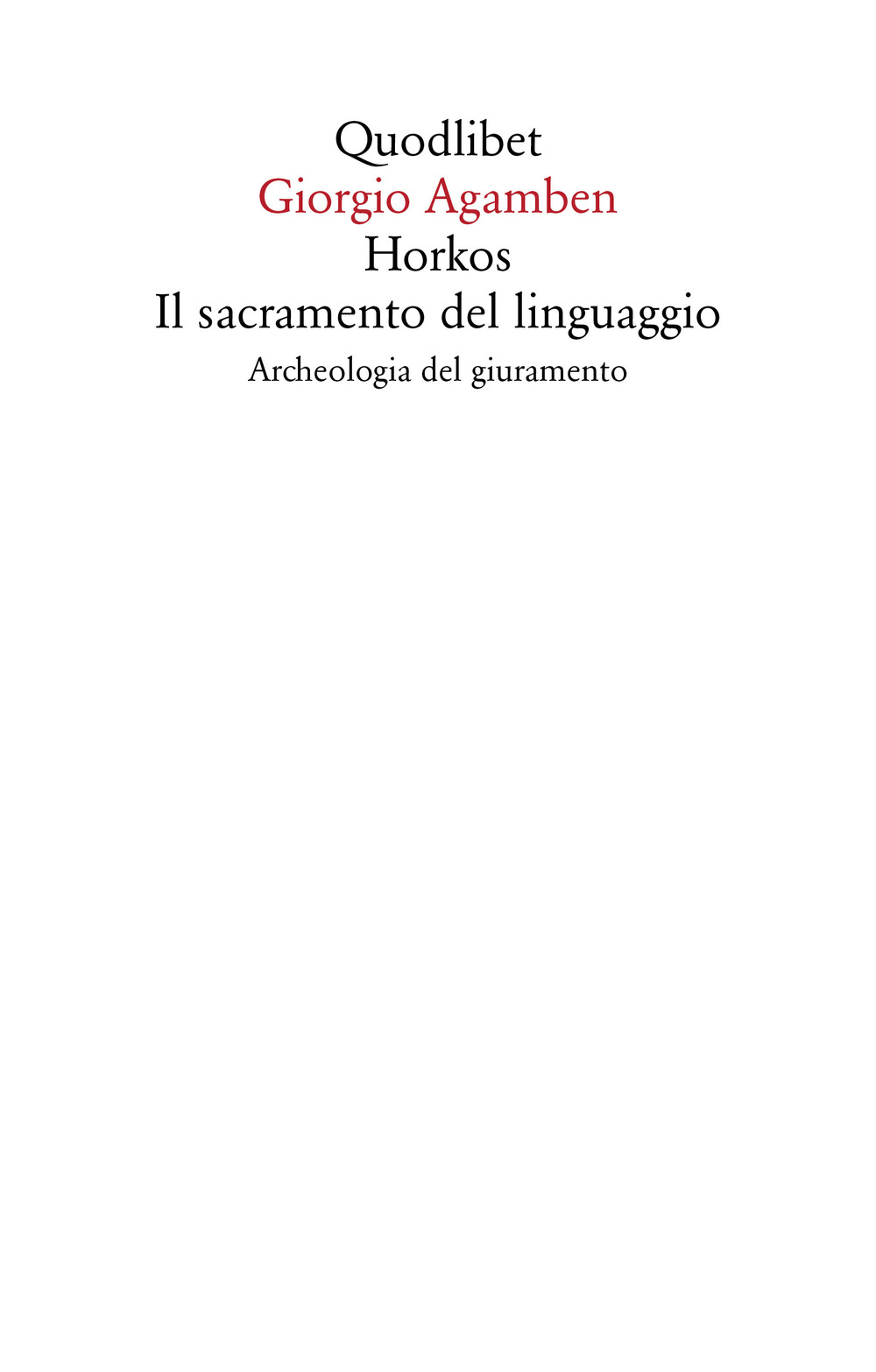 Quodlibet
Giorgio Agamben
Horkos
Il sacramento del linguaggio
Archeologia del giuramento